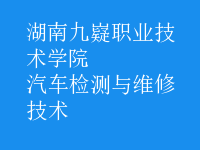 湖南九嶷职业技术学院
汽车检测与维修技术